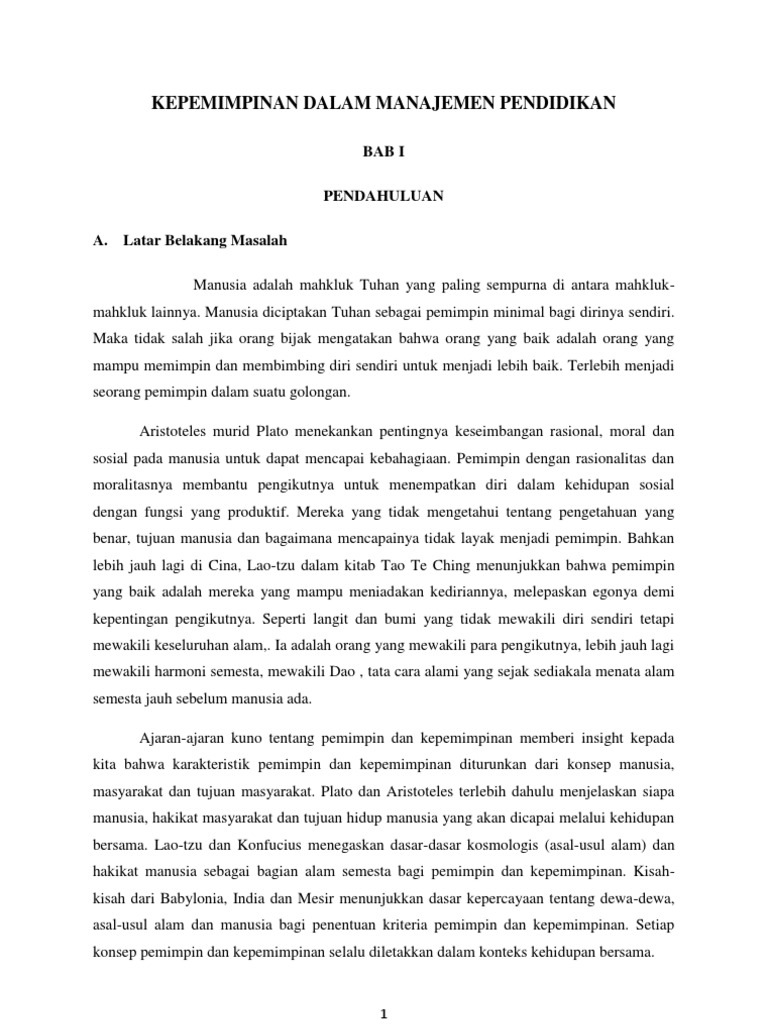 KEPEMIMPINAN DALAM MANAJEMEN PENDIDIKAN

BAB I

PENDAHULUAN

A. Latar Belakang Masalah

Manusia adalah mahkluk Tuhan yang paling sempurna di antara mahkluk-mahkluk lainnya. Manusia diciptakan Tuhan sebagai pemimpin minimal bagi dirinya sendiri. Maka tidak salah jika orang bijak mengatakan bahwa orang yang baik adalah orang yang mampu memimpin dan membimbing diri sendiri untuk menjadi lebih baik. Terlebih menjadi seorang pemimpin dalam suatu golongan.

Aristoteles murid Plato menekankan pentingnya keseimbangan rasional, moral dan sosial pada manusia untuk dapat mencapai kebahagiaan. Pemimpin dengan rasionalitas dan moralitasnya membantu pengikutnya untuk menempatkan diri dalam kehidupan sosial dengan fungsi yang produktif. Mereka yang tidak mengetahui tentang pengetahuan yang benar, tujuan manusia dan bagaimana mencapainya tidak layak menjadi pemimpin. Bahkan lebih jauh lagi di Cina, Lao-tzu dalam kitab Tao Te Ching menunjukkan bahwa pemimpin yang baik adalah mereka yang mampu meniadakan kediriannya, melepaskan egonya demi kepentingan pengikutnya. Seperti langit dan bumi yang tidak mewakili diri sendiri tetapi mewakili keseluruhan alam,. Ia adalah orang yang mewakili para pengikutnya, lebih jauh lagi mewakili harmoni semesta, mewakili Dao , tata cara alami yang sejak sediakala menata alam semesta jauh sebelum manusia ada.

Ajaran-ajaran kuno tentang pemimpin dan kepemimpinan memberi insight kepada kita bahwa karakteristik pemimpin dan kepemimpinan diturunkan dari konsep manusia, masyarakat dan tujuan masyarakat. Plato dan Aristoteles terlebih dahulu menjelaskan siapa manusia, hakikat masyarakat dan tujuan hidup manusia yang akan dicapai melalui kehidupan bersama. Lao-tzu dan Konfucius menegaskan dasar-dasar kosmologis (asal-usul alam) dan hakikat manusia sebagai bagian alam semesta bagi pemimpin dan kepemimpinan. Kisah-kisah dari Babylonia, India dan Mesir menunjukkan dasar kepercayaan tentang dewa-dewa, asal-usul alam dan manusia bagi penentuan kriteria pemimpin dan kepemimpinan. Setiap konsep pemimpin dan kepemimpinan selalu diletakkan dalam konteks kehidupan bersama.

1